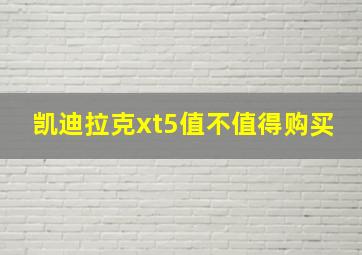 凯迪拉克xt5值不值得购买